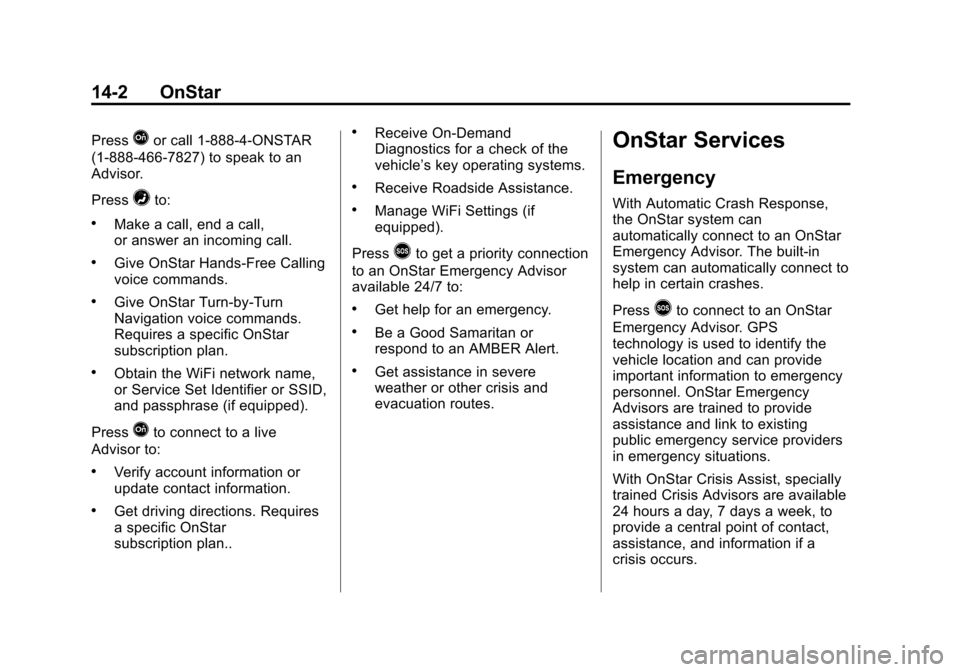 14-2 OnStar

Press or call 1-888-4-ONSTAR (1-888-466-7827) to speak to an Advisor.

Press to:

• Make a call, end a call, or answer an incoming call.

• Give OnStar Hands-Free Calling voice commands.

• Give OnStar Turn-by-Turn Navigation voice commands. Requires a specific OnStar subscription plan.

• Obtain the WiFi network name, or Service Set Identifier or SSID, and passphrase (if equipped).

Press to connect to a live Advisor to:

• Verify account information or update contact information.

• Get driving directions. Requires a specific OnStar subscription plan..

• Receive On-Demand Diagnostics for a check of the vehicle's key operating systems.

• Receive Roadside Assistance.

• Manage WiFi Settings (if equipped).

Press to get a priority connection to an OnStar Emergency Advisor available 24/7 to:

• Get help for an emergency.

• Be a Good Samaritan or respond to an AMBER Alert.

• Get assistance in severe weather or other crisis and evacuation routes.

OnStar Services

Emergency

With Automatic Crash Response, the OnStar system can automatically connect to an OnStar Emergency Advisor. The built-in system can automatically connect to help in certain crashes.

Press to connect to an OnStar Emergency Advisor. GPS technology is used to identify the vehicle location and can provide important information to emergency personnel. OnStar Emergency Advisors are trained to provide assistance and link to existing public emergency service providers in emergency situations.

With OnStar Crisis Assist, specially trained Crisis Advisors are available 24 hours a day, 7 days a week, to provide a central point of contact, assistance, and information if a crisis occurs.

carmanualsonline.info